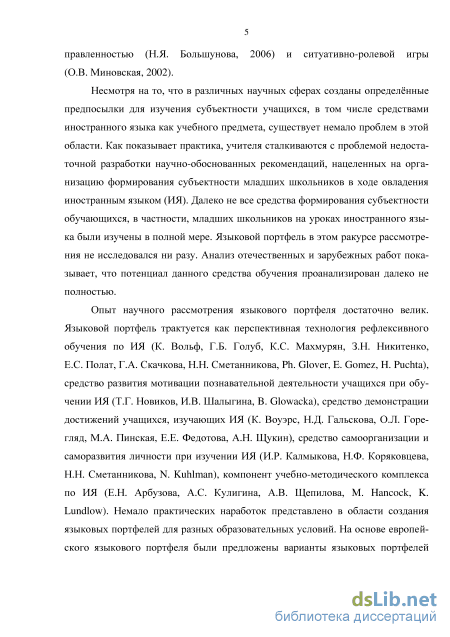 5

правленностью (Н.Я. Большунова, 2006) и ситуативно-ролевой игры (О.В. Миновская, 2002).

Несмотря на то, что в различных научных сферах созданы определённые предпосылки для изучения субъектности учащихся, в том числе средствами иностранного языка как учебного предмета, существует немало проблем в этой области. Как показывает практика, учителя сталкиваются с проблемой недостаточной разработки научно-обоснованных рекомендаций, нацеленных на организацию формирования субъектности младших школьников в ходе овладения иностранным языком (ИЯ). Далеко не все средства формирования субъектности обучающихся, в частности, младших школьников на уроках иностранного языка были изучены в полной мере. Языковой портфель в этом ракурсе рассмотрения не исследовался ни разу. Анализ отечественных и зарубежных работ показывает, что потенциал данного средства обучения проанализирован далеко не полностью.

Опыт научного рассмотрения языкового портфеля достаточно велик. Языковой портфель трактуется как перспективная технология рефлексивного обучения по ИЯ (К. Вольф, Г.Б. Голуб, К.С. Махмурян, З.Н. Никитенко, Е.С. Полат, Г.А. Скачкова, Н.Н. Сметанникова, Ph. Glover, E. Gomez, H. Puchta), средство развития мотивации познавательной деятельности учащихся при обучении ИЯ (Т.Г. Новиков, И.В. Шалыгина, B. Glowacka), средство демонстрации достижений учащихся, изучающих ИЯ (К. Воуэрс, Н.Д. Гальскова, О.Л. Горегляд, М.А. Пинская, Е.Е. Федотова, А.Н. Щукин), средство самоорганизации и саморазвития личности при изучении ИЯ (И.Р. Калмыкова, Н.Ф. Коряковцева, Н.Н. Сметанникова, N. Kuhlman), компонент учебно-методического комплекса по ИЯ (Е.Н. Арбузова, А.С. Кулигина, А.В. Щепилова, M. Hancock, K. Lundlow). Немало практических наработок представлено в области создания языковых портфелей для разных образовательных условий. На основе европейского языкового портфеля были предложены варианты языковых портфелей

dsLib.net
библиотека диссертаций